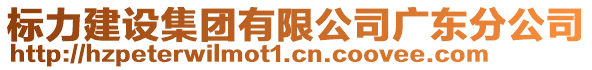 标力建设集团有限公司广东分公司
http://hzpeterwilmot1.cn.coovee.com